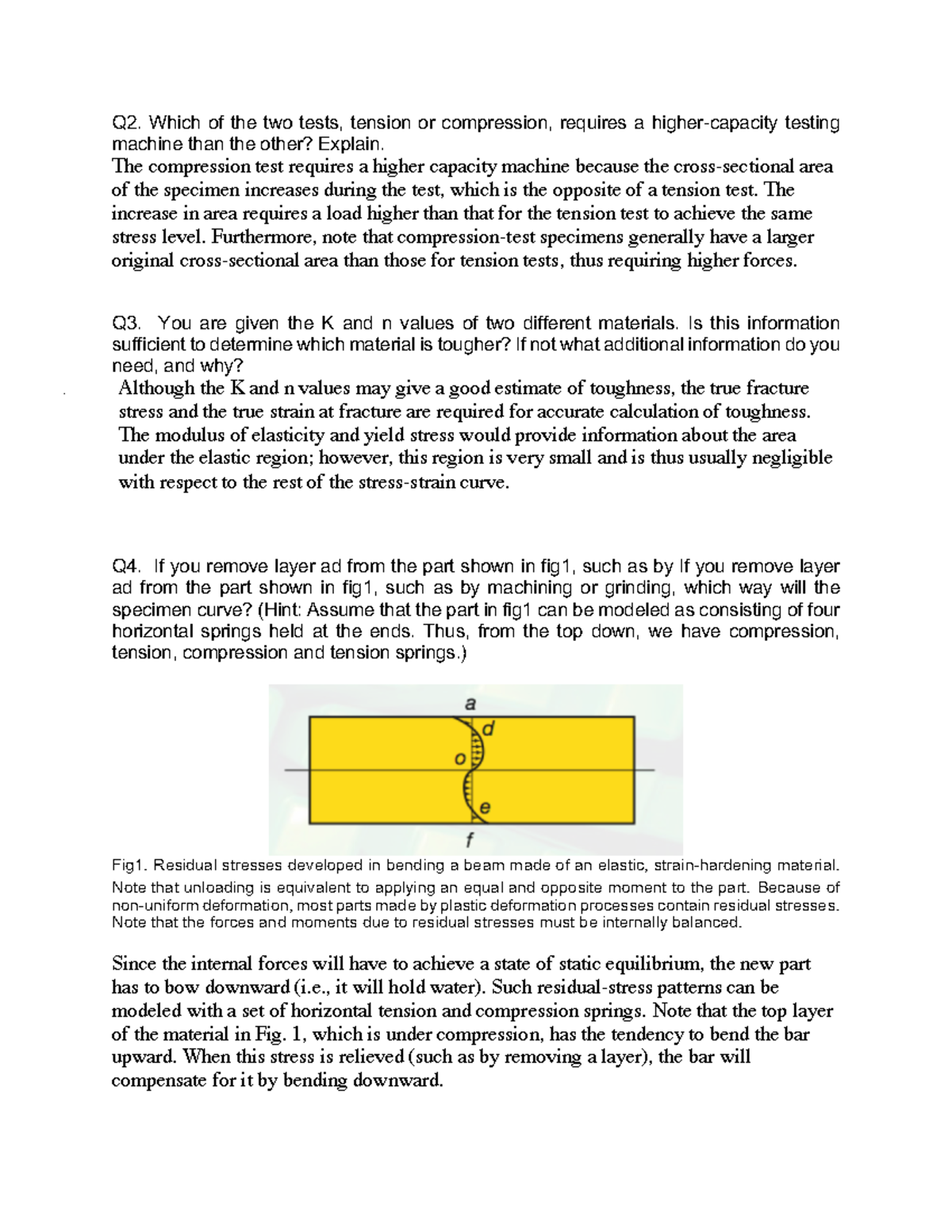 Q2. Which of the two tests, tension or compression, requires a higher-capacity testing machine than the other? Explain.

The compression test requires a higher capacity machine because the cross-sectional area of the specimen increases during the test, which is the opposite of a tension test. The increase in area requires a load higher than that for the tension test to achieve the same stress level. Furthermore, note that compression-test specimens generally have a larger original cross-sectional area than those for tension tests, thus requiring higher forces.

Q3. You are given the K and n values of two different materials. Is this information sufficient to determine which material is tougher? If not what additional information do you need, and why?

Although the K and n values may give a good estimate of toughness, the true fracture stress and the true strain at fracture are required for accurate calculation of toughness. The modulus of elasticity and yield stress would provide information about the area under the elastic region; however, this region is very small and is thus usually negligible with respect to the rest of the stress-strain curve.

Q4. If you remove layer ad from the part shown in fig1, such as by If you remove layer ad from the part shown in fig1, such as by machining or grinding, which way will the specimen curve? (Hint: Assume that the part in fig1 can be modeled as consisting of four horizontal springs held at the ends. Thus, from the top down, we have compression, tension, compression and tension springs.)

a
d
o
e
f

Fig1. Residual stresses developed in bending a beam made of an elastic, strain-hardening material. Note that unloading is equivalent to applying an equal and opposite moment to the part. Because of non-uniform deformation, most parts made by plastic deformation processes contain residual stresses. Note that the forces and moments due to residual stresses must be internally balanced.

Since the internal forces will have to achieve a state of static equilibrium, the new part has to bow downward (i.e., it will hold water). Such residual-stress patterns can be modeled with a set of horizontal tension and compression springs. Note that the top layer of the material in Fig. 1, which is under compression, has the tendency to bend the bar upward. When this stress is relieved (such as by removing a layer), the bar will compensate for it by bending downward.